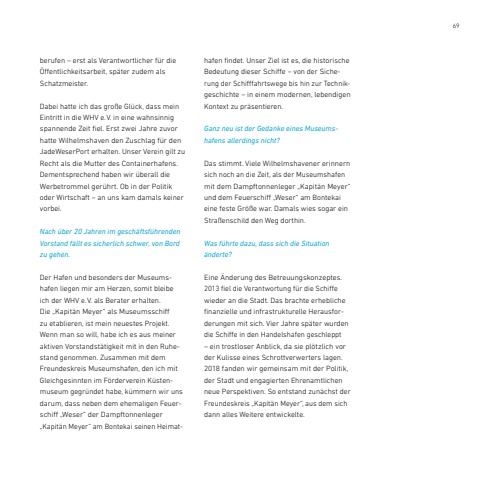 69

berufen – erst als Verantwortlicher für die Öffentlichkeitsarbeit, später zudem als Schatzmeister.

Dabei hatte ich das große Glück, dass mein Eintritt in die WHV e.V. in eine wahnsinnig spannende Zeit fiel. Erst zwei Jahre zuvor hatte Wilhelmshaven den Zuschlag für den JadeWeserPort erhalten. Unser Verein gilt zu Recht als die Mutter des Containerhafens. Dementsprechend haben wir überall die Werbetrommel gerührt. Ob in der Politik oder Wirtschaft – an uns kam damals keiner vorbei.

Nach über 20 Jahren im geschäftsführenden Vorstand fällt es sicherlich schwer, von Bord zu gehen.

Der Hafen und besonders der Museumshafen liegen mir am Herzen, somit bleibe ich der WHV e.V. als Berater erhalten. Die „Kapitän Meyer" als Museumsschiff zu etablieren, ist mein neuestes Projekt. Wenn man so will, habe ich es aus meiner aktiven Vorstandstätigkeit mit in den Ruhestand genommen. Zusammen mit dem Freundeskreis Museumshafen, den ich mit Gleichgesinnten im Förderverein Küstenmuseum gegründet habe, kümmern wir uns darum, dass neben dem ehemaligen Feuerschiff „Weser" der Dampftonnenleger „Kapitän Meyer" am Bontekai seinen Heimathafen findet. Unser Ziel ist es, die historische Bedeutung dieser Schiffe – von der Sicherung der Schifffahrtswege bis hin zur Technikgeschichte – in einem modernen, lebendigen Kontext zu präsentieren.

Ganz neu ist der Gedanke eines Museumshafens allerdings nicht?

Das stimmt. Viele Wilhelmshavener erinnern sich noch an die Zeit, als der Museumshafen mit dem Dampftonnenleger „Kapitän Meyer" und dem Feuerschiff „Weser" am Bontekai eine feste Größe war. Damals wies sogar ein Straßenschild den Weg dorthin.

Was führte dazu, dass sich die Situation änderte?

Eine Änderung des Betreuungskonzeptes. 2013 fiel die Verantwortung für die Schiffe wieder an die Stadt. Das brachte erhebliche finanzielle und infrastrukturelle Herausforderungen mit sich. Vier Jahre später wurden die Schiffe in den Handelshafen geschleppt – ein trostloser Anblick, da sie plötzlich vor der Kulisse eines Schrottverwerters lagen. 2018 fanden wir gemeinsam mit der Politik, der Stadt und engagierten Ehrenamtlichen neue Perspektiven. So entstand zunächst der Freundeskreis „Kapitän Meyer", aus dem sich dann alles Weitere entwickelte.